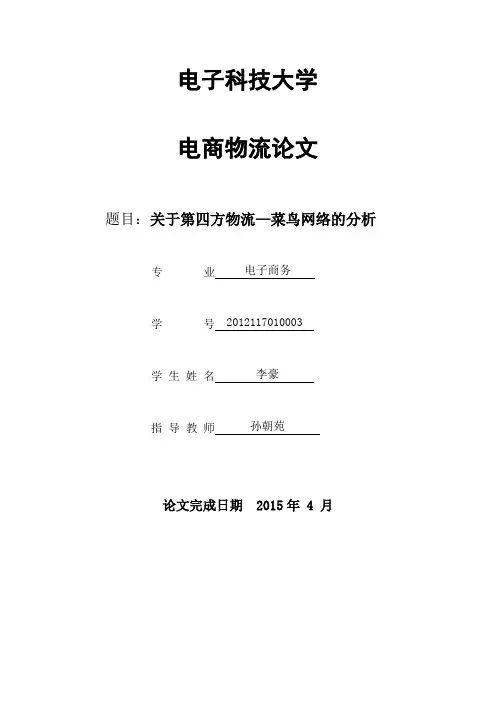 电子科技大学

电商物流论文

题目：关于第四方物流—菜鸟网络的分析

专　　业 电子商务

学　　号 2012117010003

学 生 姓 名 李豪

指 导 教 师 孙朝苑

论文完成日期　2015 年 4 月